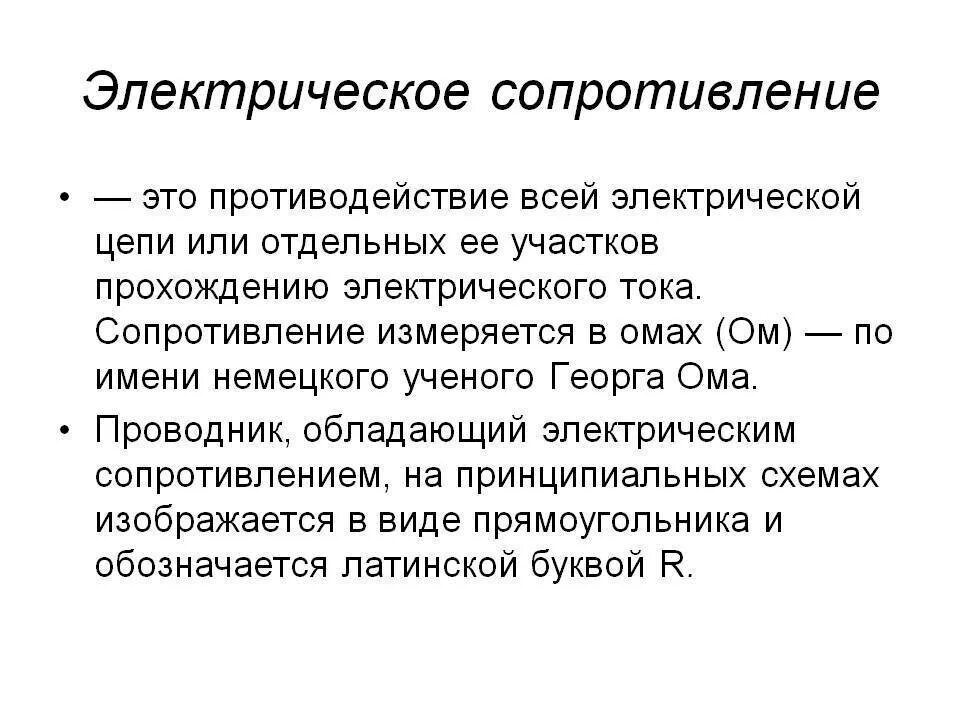 Электрическое сопротивление

• — это противодействие всей электрической цепи или отдельных ее участков прохождению электрического тока. Сопротивление измеряется в омах (Ом) — по имени немецкого ученого Георга Ома.

• Проводник, обладающий электрическим сопротивлением, на принципиальных схемах изображается в виде прямоугольника и обозначается латинской буквой R.